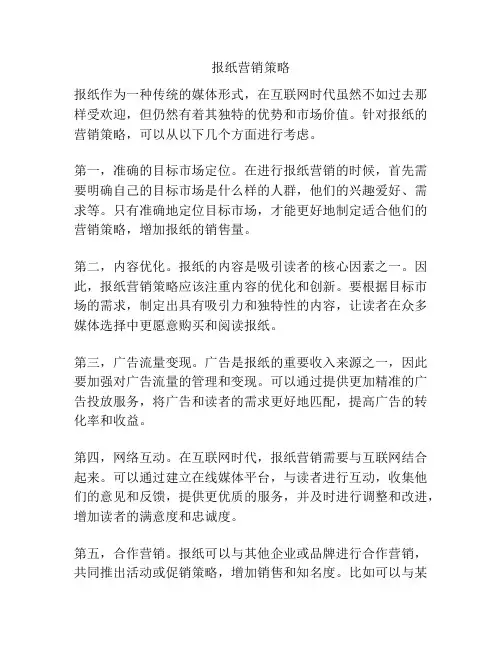 报纸营销策略

报纸作为一种传统的媒体形式，在互联网时代虽然不如过去那样受欢迎，但仍然有着其独特的优势和市场价值。针对报纸的营销策略，可以从以下几个方面进行考虑。

第一，准确的目标市场定位。在进行报纸营销的时候，首先需要明确自己的目标市场是什么样的人群，他们的兴趣爱好、需求等。只有准确地定位目标市场，才能更好地制定适合他们的营销策略，增加报纸的销售量。

第二，内容优化。报纸的内容是吸引读者的核心因素之一。因此，报纸营销策略应该注重内容的优化和创新。要根据目标市场的需求，制定出具有吸引力和独特性的内容，让读者在众多媒体选择中更愿意购买和阅读报纸。

第三，广告流量变现。广告是报纸的重要收入来源之一，因此要加强对广告流量的管理和变现。可以通过提供更加精准的广告投放服务，将广告和读者的需求更好地匹配，提高广告的转化率和收益。

第四，网络互动。在互联网时代，报纸营销需要与互联网结合起来。可以通过建立在线媒体平台，与读者进行互动，收集他们的意见和反馈，提供更优质的服务，并及时进行调整和改进，增加读者的满意度和忠诚度。

第五，合作营销。报纸可以与其他企业或品牌进行合作营销，共同推出活动或促销策略，增加销售和知名度。比如可以与某